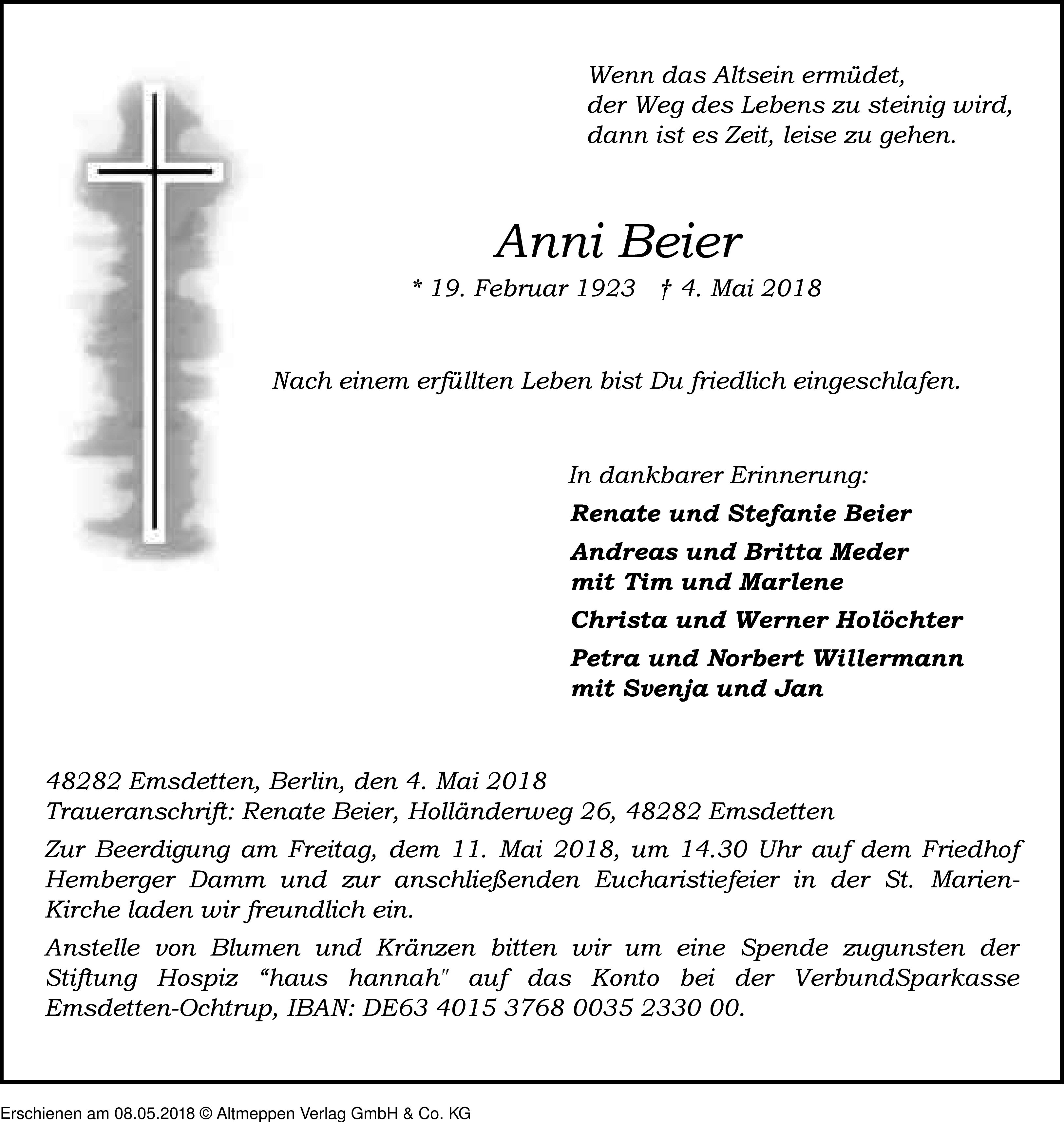 Wenn das Altsein ermüdet,
der Weg des Lebens zu steinig wird,
dann ist es Zeit, leise zu gehen.

Anni Beier

* 19. Februar 1923 † 4. Mai 2018

Nach einem erfüllten Leben bist Du friedlich eingeschlafen.

In dankbarer Erinnerung:

Renate und Stefanie Beier

Andreas und Britta Meder
mit Tim und Marlene

Christa und Werner Holöchter

Petra und Norbert Willermann
mit Svenja und Jan

48282 Emsdetten, Berlin, den 4. Mai 2018
Traueranschrift: Renate Beier, Holländerweg 26, 48282 Emsdetten

Zur Beerdigung am Freitag, dem 11. Mai 2018, um 14.30 Uhr auf dem Friedhof Hemberger Damm und zur anschließenden Eucharistiefeier in der St. Marien-Kirche laden wir freundlich ein.

Anstelle von Blumen und Kränzen bitten wir um eine Spende zugunsten der Stiftung Hospiz “haus hannah" auf das Konto bei der VerbundSparkasse Emsdetten-Ochtrup, IBAN: DE63 4015 3768 0035 2330 00.

Erschienen am 08.05.2018 © Altmeppen Verlag GmbH & Co. KG